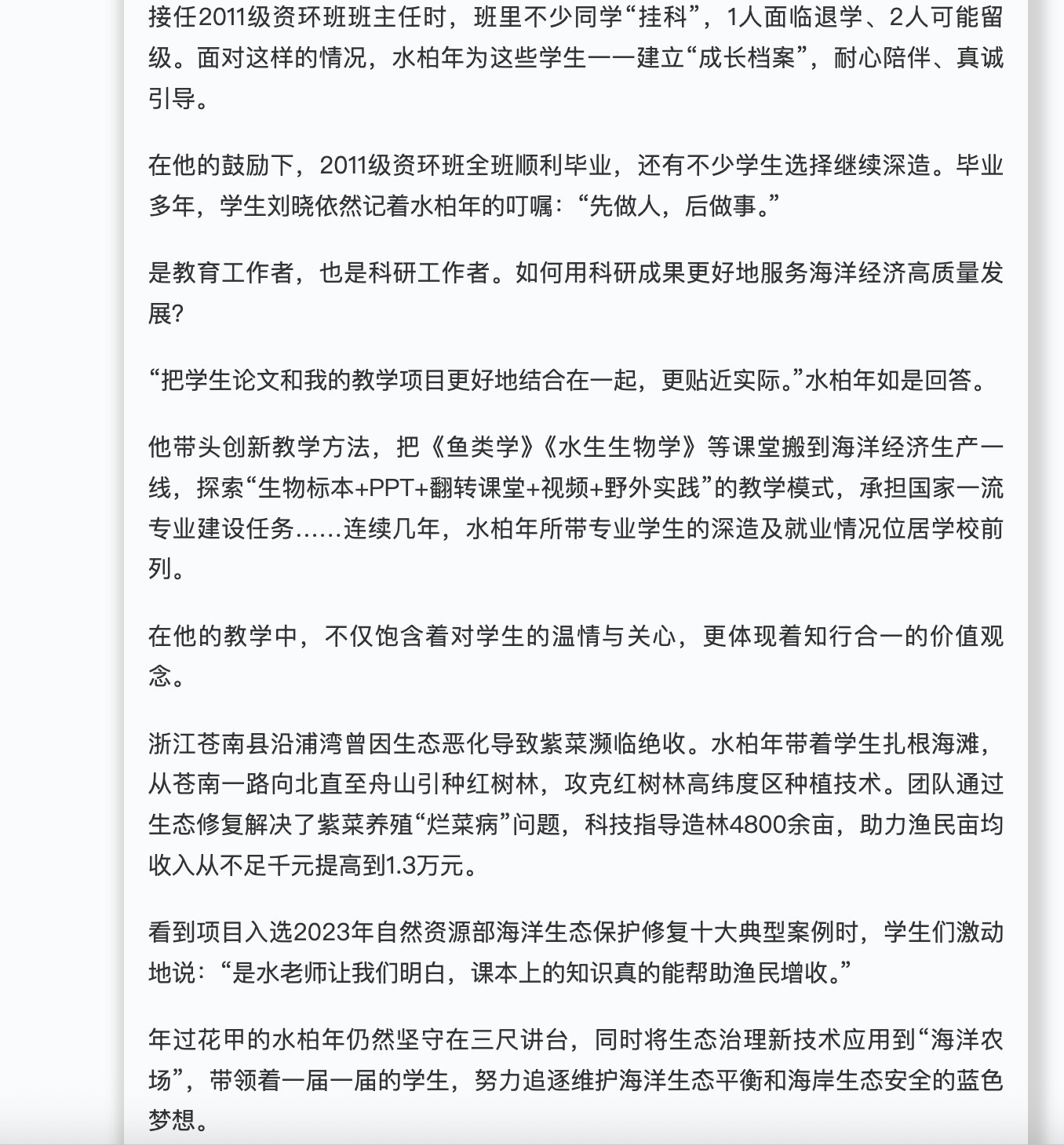 接任2011级资环班班主任时，班里不少同学“挂科”，1人面临退学、2人可能留级。面对这样的情况，水柏年为这些学生一一建立“成长档案”，耐心陪伴、真诚引导。

在他的鼓励下，2011级资环班全班顺利毕业，还有不少学生选择继续深造。毕业多年，学生刘晓依然记着水柏年的叮嘱：“先做人，后做事。”

是教育工作者，也是科研工作者。如何用科研成果更好地服务海洋经济高质量发展？

“把学生论文和我的教学项目更好地结合在一起，更贴近实际。”水柏年如是回答。

他带头创新教学方法，把《鱼类学》《水生生物学》等课堂搬到海洋经济生产一线，探索“生物标本+PPT+翻转课堂+视频+野外实践”的教学模式，承担国家一流专业建设任务……连续几年，水柏年所带专业学生的深造及就业情况位居学校前列。

在他的教学中，不仅饱含着对学生的温情与关心，更体现着知行合一的价值观念。

浙江苍南县沿浦湾曾因生态恶化导致紫菜濒临绝收。水柏年带着学生扎根海滩，从苍南一路向北直至舟山引种红树林，攻克红树林高纬度区种植技术。团队通过生态修复解决了紫菜养殖“烂菜病”问题，科技指导造林4800余亩，助力渔民亩均收入从不足千元提高到1.3万元。

看到项目入选2023年自然资源部海洋生态保护修复十大典型案例时，学生们激动地说：“是水老师让我们明白，课本上的知识真的能帮助渔民增收。”

年过花甲的水柏年仍然坚守在三尺讲台，同时将生态治理新技术应用到“海洋农场”，带领着一届一届的学生，努力追逐维护海洋生态平衡和海岸生态安全的蓝色梦想。